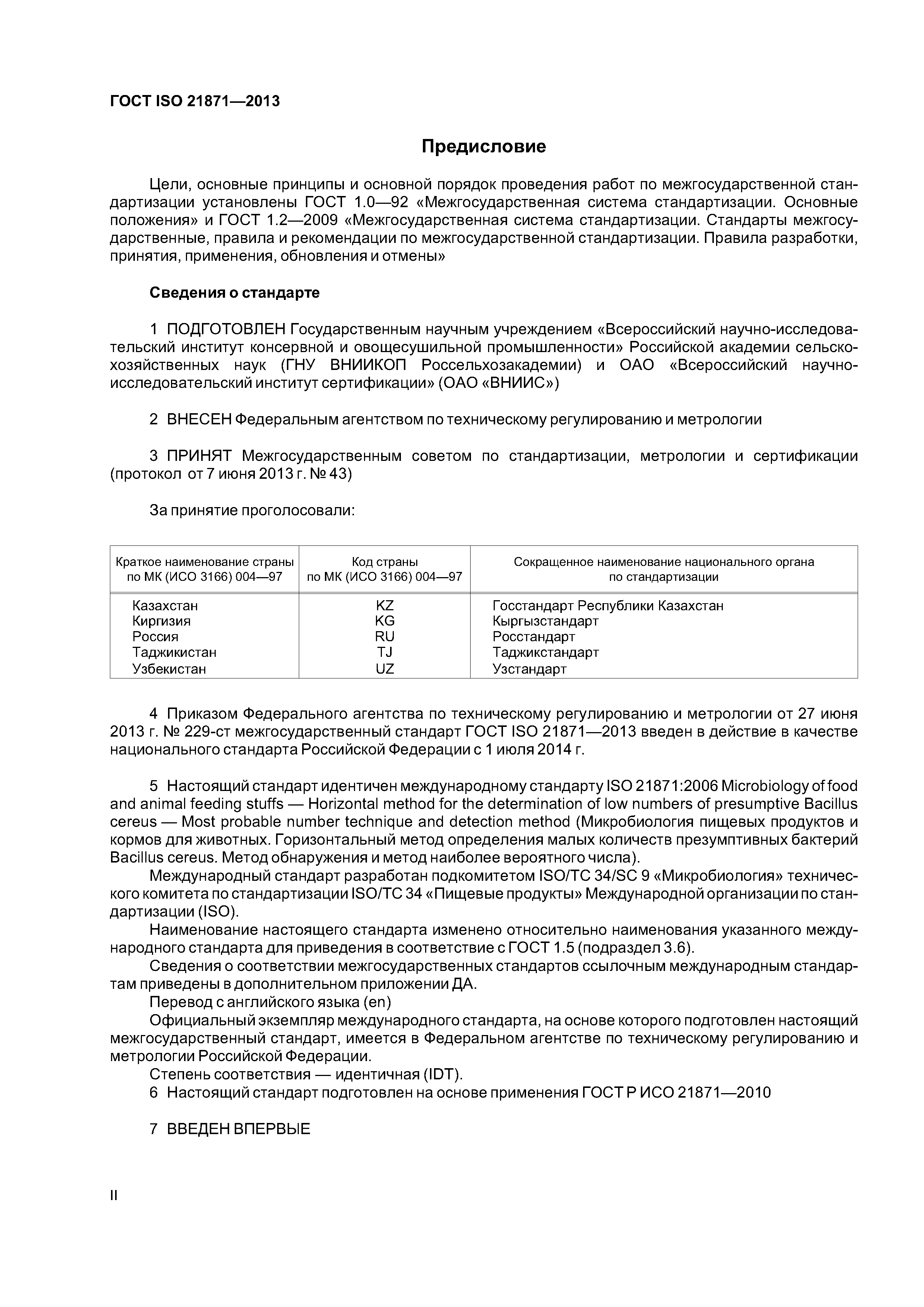 ГОСТ ISO 21871—2013

Предисловие

Цели, основные принципы и основной порядок проведения работ по межгосударственной стандартизации установлены ГОСТ 1.0—92 «Межгосударственная система стандартизации. Основные положения» и ГОСТ 1.2—2009 «Межгосударственная система стандартизации. Стандарты межгосударственные, правила и рекомендации по межгосударственной стандартизации. Правила разработки, принятия, применения, обновления и отмены»

Сведения о стандарте

1 ПОДГОТОВЛЕН Государственным научным учреждением «Всероссийский научно-исследовательский институт консервной и овощесушильной промышленности» Российской академии сельскохозяйственных наук (ГНУ ВНИИКОП Россельхозакадемии) и ОАО «Всероссийский научно-исследовательский институт сертификации» (ОАО «ВНИИС»)

2 ВНЕСЕН Федеральным агентством по техническому регулированию и метрологии

3 ПРИНЯТ Межгосударственным советом по стандартизации, метрологии и сертификации (протокол от 7 июня 2013 г. № 43)

За принятие проголосовали:

| Краткое наименование страны по МК (ИСО 3166) 004—97 | Код страны по МК (ИСО 3166) 004—97 | Сокращенное наименование национального органа по стандартизации |
|---|---|---|
| Казахстан | KZ | Госстандарт Республики Казахстан |
| Киргизия | KG | Кыргызстандарт |
| Россия | RU | Росстандарт |
| Таджикистан | TJ | Таджикстандарт |
| Узбекистан | UZ | Узстандарт |

4 Приказом Федерального агентства по техническому регулированию и метрологии от 27 июня 2013 г. № 229-ст межгосударственный стандарт ГОСТ ISO 21871—2013 введен в действие в качестве национального стандарта Российской Федерации с 1 июля 2014 г.

5 Настоящий стандарт идентичен международному стандарту ISO 21871:2006 Microbiology of food and animal feeding stuffs — Horizontal method for the determination of low numbers of presumptive Bacillus cereus — Most probable number technique and detection method (Микробиология пищевых продуктов и кормов для животных. Горизонтальный метод определения малых количеств презумптивных бактерий Bacillus cereus. Метод обнаружения и метод наиболее вероятного числа).
Международный стандарт разработан подкомитетом ISO/TC 34/SC 9 «Микробиология» технического комитета по стандартизации ISO/TC 34 «Пищевые продукты» Международной организации по стандартизации (ISO).
Наименование настоящего стандарта изменено относительно наименования указанного международного стандарта для приведения в соответствие с ГОСТ 1.5 (подраздел 3.6).
Сведения о соответствии межгосударственных стандартов ссылочным международным стандартам приведены в дополнительном приложении ДА.
Перевод с английского языка (en)
Официальный экземпляр международного стандарта, на основе которого подготовлен настоящий межгосударственный стандарт, имеется в Федеральном агентстве по техническому регулированию и метрологии Российской Федерации.
Степень соответствия — идентичная (IDT).
6 Настоящий стандарт подготовлен на основе применения ГОСТ Р ИСО 21871—2010

7 ВВЕДЕН ВПЕРВЫЕ

II